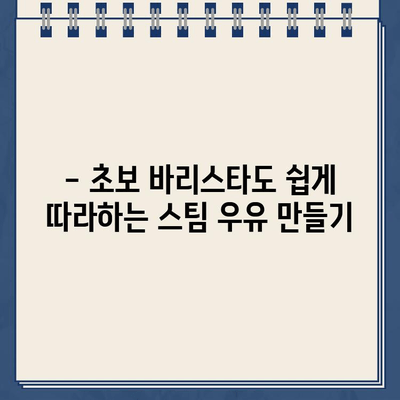 – 초보 바리스타도 쉽게 따라하는 스팀 우유 만들기